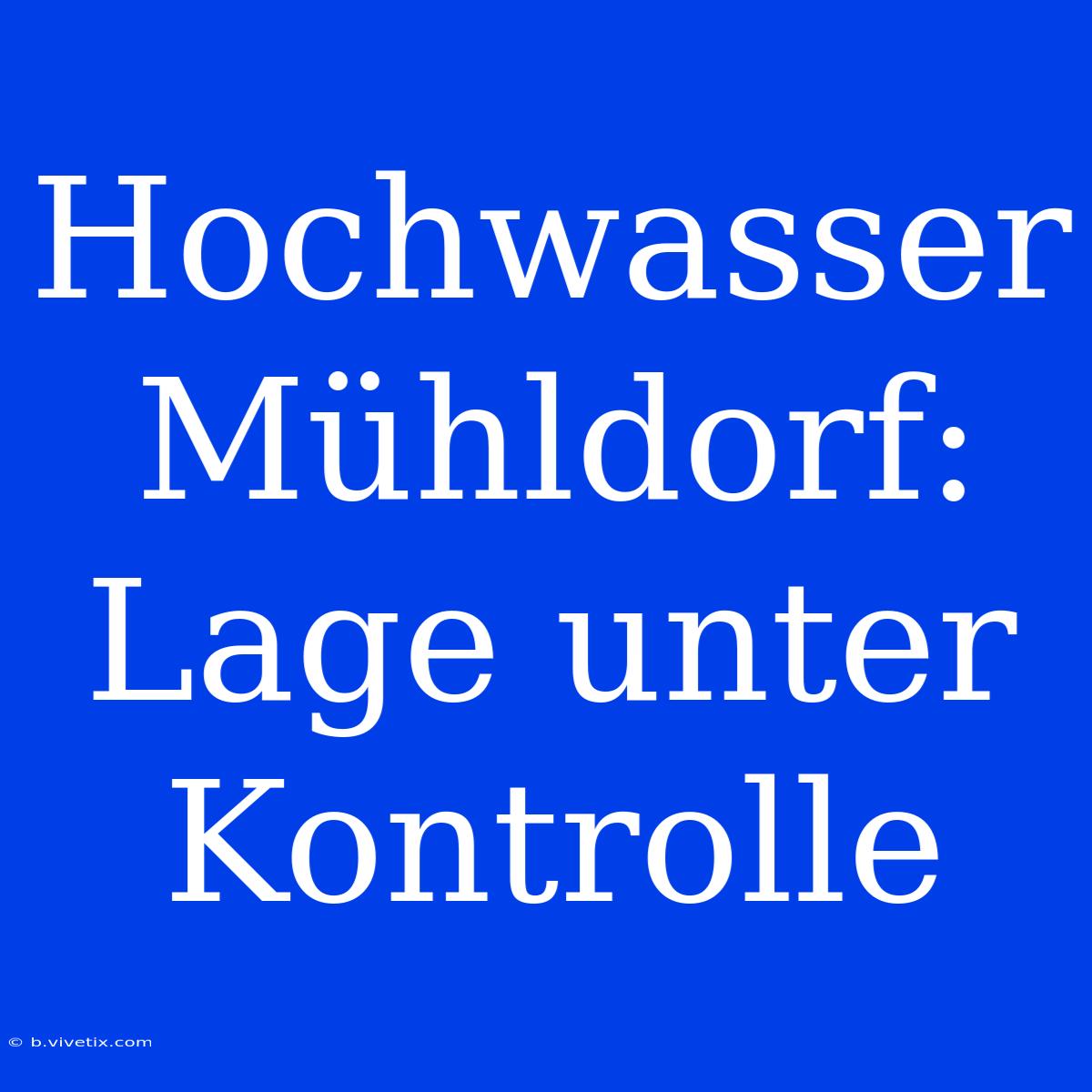 Hochwasser Mühldorf: Lage unter Kontrolle

© b.vivetix.com